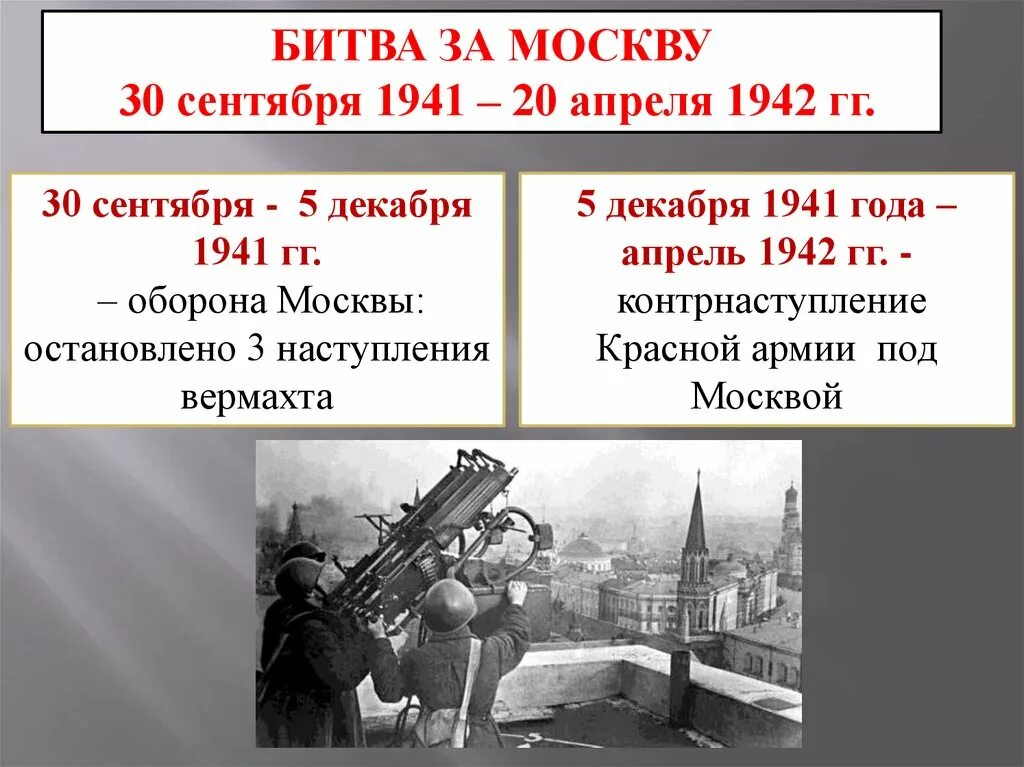 БИТВА ЗА МОСКВУ
30 сентября 1941 – 20 апреля 1942 гг.

30 сентября - 5 декабря 1941 гг.
– оборона Москвы: остановлено 3 наступления вермахта

5 декабря 1941 года – апрель 1942 гг. -
контрнаступление Красной армии под Москвой